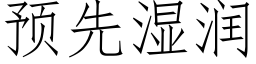 预先湿润